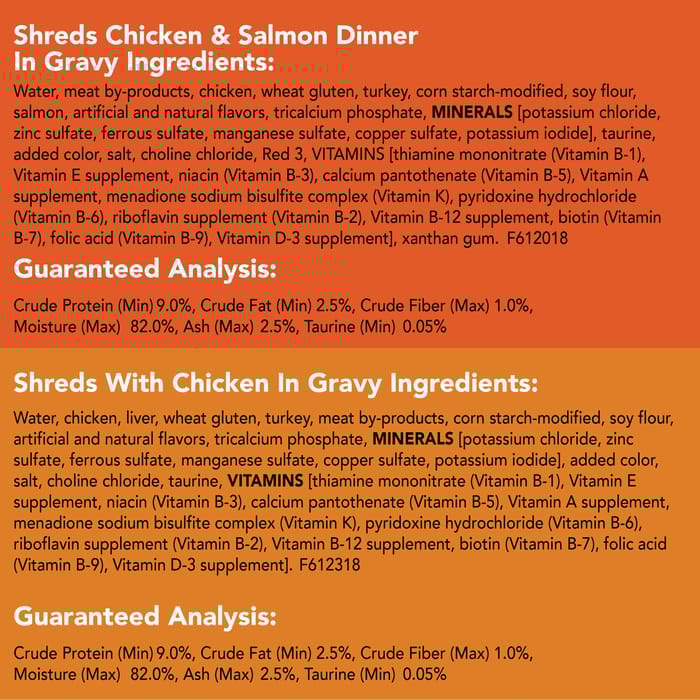 Shreds Chicken & Salmon Dinner In Gravy Ingredients:

Water, meat by-products, chicken, wheat gluten, turkey, corn starch-modified, soy flour, salmon, artificial and natural flavors, tricalcium phosphate, MINERALS [potassium chloride, zinc sulfate, ferrous sulfate, manganese sulfate, copper sulfate, potassium iodide], taurine, added color, salt, choline chloride, Red 3, VITAMINS [thiamine mononitrate (Vitamin B-1), Vitamin E supplement, niacin (Vitamin B-3), calcium pantothenate (Vitamin B-5), Vitamin A supplement, menadione sodium bisulfite complex (Vitamin K), pyridoxine hydrochloride (Vitamin B-6), riboflavin supplement (Vitamin B-2), Vitamin B-12 supplement, biotin (Vitamin B-7), folic acid (Vitamin B-9), Vitamin D-3 supplement], xanthan gum. F612018

Guaranteed Analysis:

Crude Protein (Min) 9.0%, Crude Fat (Min) 2.5%, Crude Fiber (Max) 1.0%, Moisture (Max) 82.0%, Ash (Max) 2.5%, Taurine (Min) 0.05%

Shreds With Chicken In Gravy Ingredients:

Water, chicken, liver, wheat gluten, turkey, meat by-products, corn starch-modified, soy flour, artificial and natural flavors, tricalcium phosphate, MINERALS [potassium chloride, zinc sulfate, ferrous sulfate, manganese sulfate, copper sulfate, potassium iodide], added color, salt, choline chloride, taurine, VITAMINS [thiamine mononitrate (Vitamin B-1), Vitamin E supplement, niacin (Vitamin B-3), calcium pantothenate (Vitamin B-5), Vitamin A supplement, menadione sodium bisulfite complex (Vitamin K), pyridoxine hydrochloride (Vitamin B-6), riboflavin supplement (Vitamin B-2), Vitamin B-12 supplement, biotin (Vitamin B-7), folic acid (Vitamin B-9), Vitamin D-3 supplement]. F612318

Guaranteed Analysis:

Crude Protein (Min) 9.0%, Crude Fat (Min) 2.5%, Crude Fiber (Max) 1.0%, Moisture (Max) 82.0%, Ash (Max) 2.5%, Taurine (Min) 0.05%